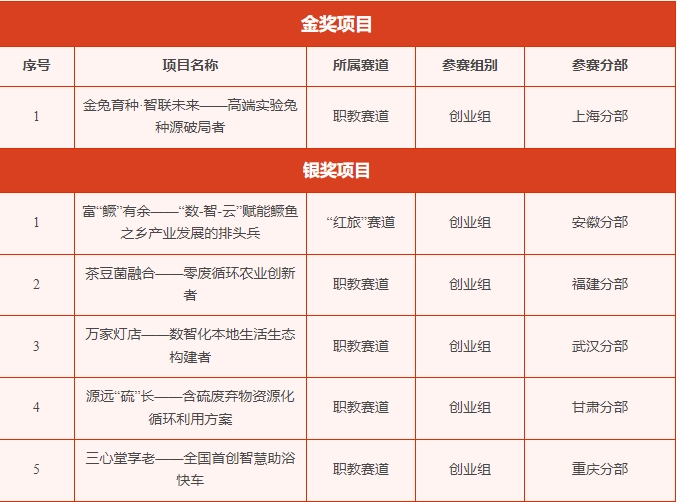 | 金奖项目 | | | | |
|---|---|---|---|---|
| 序号 | 项目名称 | 所属赛道 | 参赛组别 | 参赛分部 |
| 1 | 金兔育种·智联未来——高端实验兔种源破局者 | 职教赛道 | 创业组 | 上海分部 |
| 银奖项目 | | | | |
| 1 | 富“鳜”有余——“数-智-云”赋能鳜鱼之乡产业发展的排头兵 | “红旅”赛道 | 创业组 | 安徽分部 |
| 2 | 茶豆菌融合——零废循环农业创新者 | 职教赛道 | 创业组 | 福建分部 |
| 3 | 万家灯店——数智化本地生活生态构建者 | 职教赛道 | 创业组 | 武汉分部 |
| 4 | 源远“硫”长——含硫废弃物资源化循环利用方案 | 职教赛道 | 创业组 | 甘肃分部 |
| 5 | 三心堂享老——全国首创智慧助浴快车 | 职教赛道 | 创业组 | 重庆分部 |